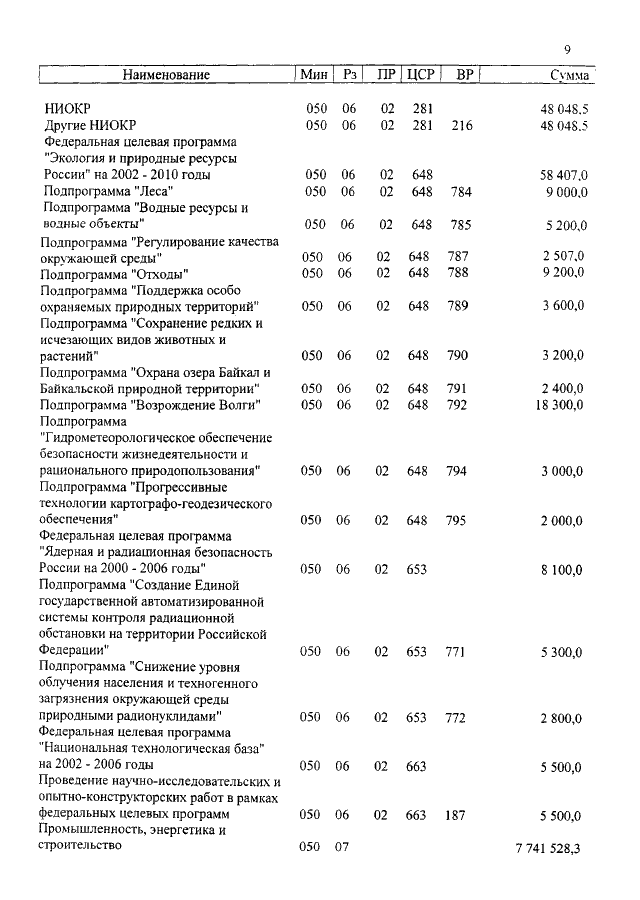 9

| Наименование | Мин | Рз | ПР | ЦСР | ВР | Сумма |
|---|---|---|---|---|---|---|
| НИОКР | 050 | 06 | 02 | 281 | | 48 048,5 |
| Другие НИОКР | 050 | 06 | 02 | 281 | 216 | 48 048,5 |
| Федеральная целевая программа "Экология и природные ресурсы России" на 2002 - 2010 годы | 050 | 06 | 02 | 648 | | 58 407,0 |
| Подпрограмма "Леса" | 050 | 06 | 02 | 648 | 784 | 9 000,0 |
| Подпрограмма "Водные ресурсы и водные объекты" | 050 | 06 | 02 | 648 | 785 | 5 200,0 |
| Подпрограмма "Регулирование качества окружающей среды" | 050 | 06 | 02 | 648 | 787 | 2 507,0 |
| Подпрограмма "Отходы" | 050 | 06 | 02 | 648 | 788 | 9 200,0 |
| Подпрограмма "Поддержка особо охраняемых природных территорий" | 050 | 06 | 02 | 648 | 789 | 3 600,0 |
| Подпрограмма "Сохранение редких и исчезающих видов животных и растений" | 050 | 06 | 02 | 648 | 790 | 3 200,0 |
| Подпрограмма "Охрана озера Байкал и Байкальской природной территории" | 050 | 06 | 02 | 648 | 791 | 2 400,0 |
| Подпрограмма "Возрождение Волги" | 050 | 06 | 02 | 648 | 792 | 18 300,0 |
| Подпрограмма "Гидрометеорологическое обеспечение безопасности жизнедеятельности и рационального природопользования" | 050 | 06 | 02 | 648 | 794 | 3 000,0 |
| Подпрограмма "Прогрессивные технологии картографо-геодезического обеспечения" | 050 | 06 | 02 | 648 | 795 | 2 000,0 |
| Федеральная целевая программа "Ядерная и радиационная безопасность России на 2000 - 2006 годы" | 050 | 06 | 02 | 653 | | 8 100,0 |
| Подпрограмма "Создание Единой государственной автоматизированной системы контроля радиационной обстановки на территории Российской Федерации" | 050 | 06 | 02 | 653 | 771 | 5 300,0 |
| Подпрограмма "Снижение уровня облучения населения и техногенного загрязнения окружающей среды природными радионуклидами" | 050 | 06 | 02 | 653 | 772 | 2 800,0 |
| Федеральная целевая программа "Национальная технологическая база" на 2002 - 2006 годы | 050 | 06 | 02 | 663 | | 5 500,0 |
| Проведение научно-исследовательских и опытно-конструкторских работ в рамках федеральных целевых программ | 050 | 06 | 02 | 663 | 187 | 5 500,0 |
| Промышленность, энергетика и строительство | 050 | 07 | | | | 7 741 528,3 |